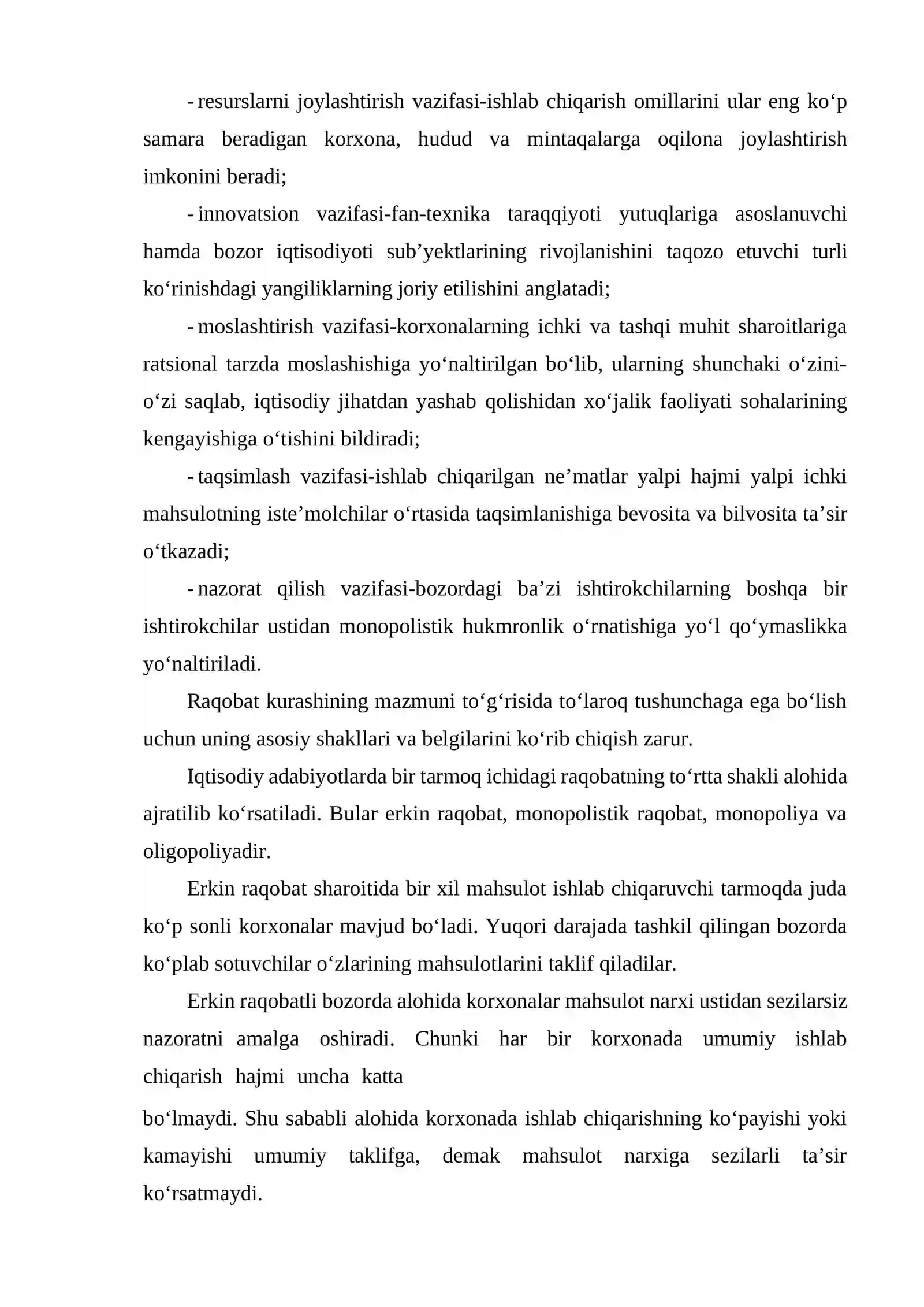 - resurslarni joylashtirish vazifasi-ishlab chiqarish omillarini ular eng ko'p samara beradigan korxona, hudud va mintaqalarga oqilona joylashtirish imkonini beradi;

- innovatsion vazifasi-fan-texnika taraqqiyoti yutuqlariga asoslanuvchi hamda bozor iqtisodiyoti sub'yektlarining rivojlanishini taqozo etuvchi turli ko'rinishdagi yangiliklarning joriy etilishini anglatadi;

- moslashtirish vazifasi-korxonalarning ichki va tashqi muhit sharoitlariga ratsional tarzda moslashishiga yo'naltirilgan bo'lib, ularning shunchaki o'zini-o'zi saqlab, iqtisodiy jihatdan yashab qolishidan xo'jalik faoliyati sohalarining kengayishiga o'tishini bildiradi;

- taqsimlash vazifasi-ishlab chiqarilgan ne'matlar yalpi hajmi yalpi ichki mahsulotning iste'molchilar o'rtasida taqsimlanishiga bevosita va bilvosita ta'sir o'tkazadi;

- nazorat qilish vazifasi-bozordagi ba'zi ishtirokchilarning boshqa bir ishtirokchilar ustidan monopolistik hukmronlik o'rnatishiga yo'l qo'ymaslikka yo'naltiriladi.

Raqobat kurashining mazmuni to'g'risida to'laroq tushunchaga ega bo'lish uchun uning asosiy shakllari va belgilarini ko'rib chiqish zarur.

Iqtisodiy adabiyotlarda bir tarmoq ichidagi raqobatning to'rtta shakli alohida ajratilib ko'rsatiladi. Bular erkin raqobat, monopolistik raqobat, monopoliya va oligopoliyadir.

Erkin raqobat sharoitida bir xil mahsulot ishlab chiqaruvchi tarmoqda juda ko'p sonli korxonalar mavjud bo'ladi. Yuqori darajada tashkil qilingan bozorda ko'plab sotuvchilar o'zlarining mahsulotlarini taklif qiladilar.

Erkin raqobatli bozorda alohida korxonalar mahsulot narxi ustidan sezilarsiz nazoratni amalga oshiradi. Chunki har bir korxonada umumiy ishlab chiqarish hajmi uncha katta

bo'lmaydi. Shu sababli alohida korxonada ishlab chiqarishning ko'payishi yoki kamayishi umumiy taklifga, demak mahsulot narxiga sezilarli ta'sir ko'rsatmaydi.